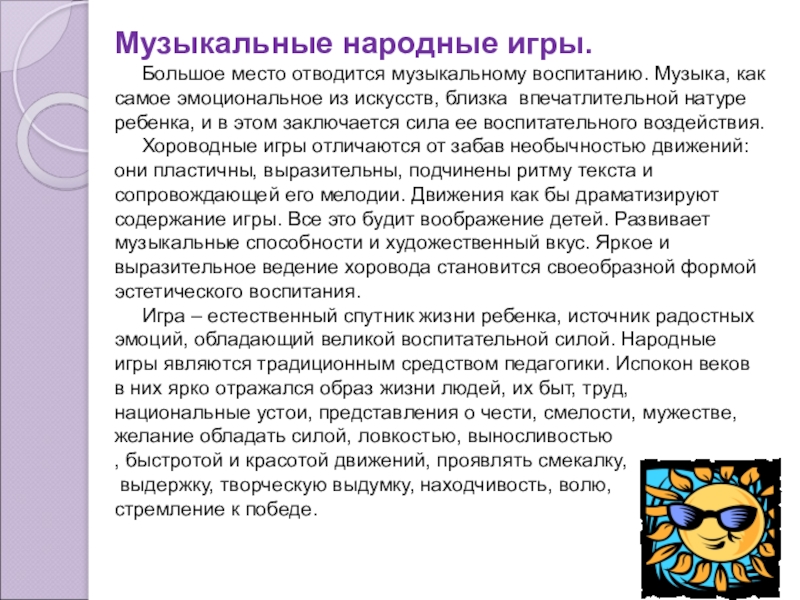 Музыкальные народные игры.

Большое место отводится музыкальному воспитанию. Музыка, как самое эмоциональное из искусств, близка впечатлительной натуре ребенка, и в этом заключается сила ее воспитательного воздействия.

Хороводные игры отличаются от забав необычностью движений: они пластичны, выразительны, подчинены ритму текста и сопровождающей его мелодии. Движения как бы драматизируют содержание игры. Все это будит воображение детей. Развивает музыкальные способности и художественный вкус. Яркое и выразительное ведение хоровода становится своеобразной формой эстетического воспитания.

Игра – естественный спутник жизни ребенка, источник радостных эмоций, обладающий великой воспитательной силой. Народные игры являются традиционным средством педагогики. Испокон веков в них ярко отражался образ жизни людей, их быт, труд, национальные устои, представления о чести, смелости, мужестве, желание обладать силой, ловкостью, выносливостью , быстротой и красотой движений, проявлять смекалку, выдержку, творческую выдумку, находчивость, волю, стремление к победе.